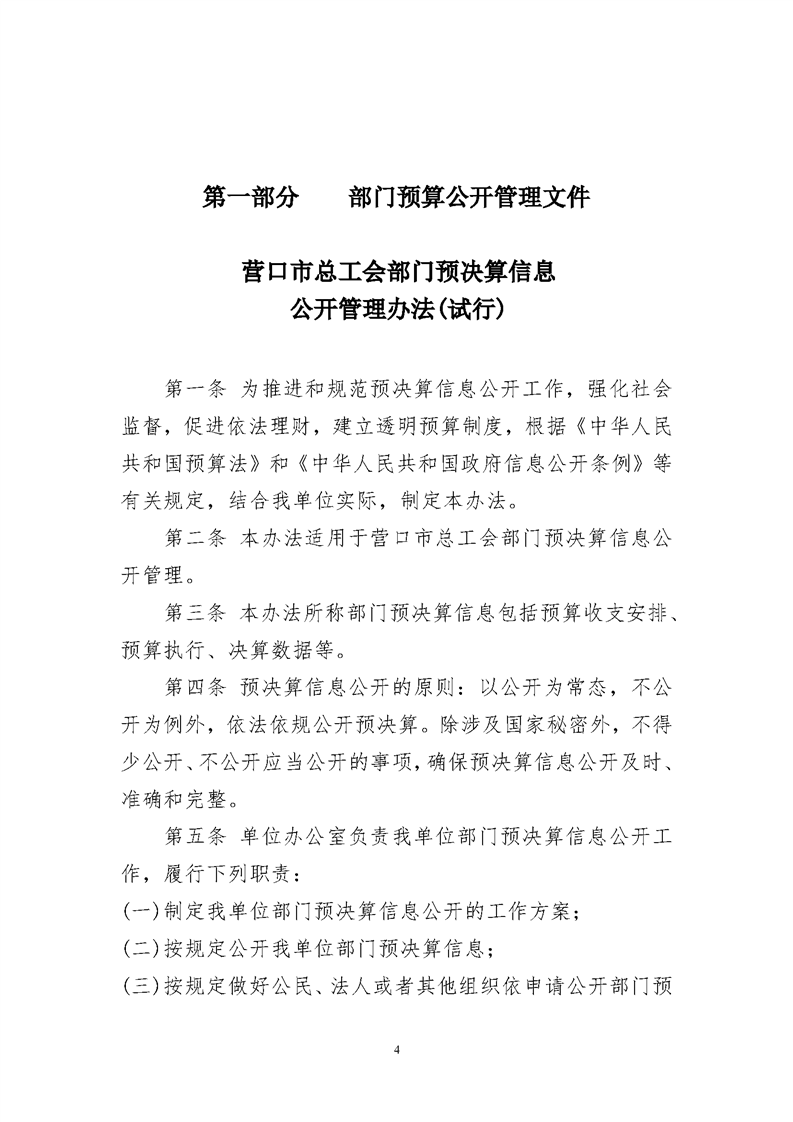 第一部分　　部门预算公开管理文件

营口市总工会部门预决算信息
公开管理办法(试行)

第一条 为推进和规范预决算信息公开工作，强化社会监督，促进依法理财，建立透明预算制度，根据《中华人民共和国预算法》和《中华人民共和国政府信息公开条例》等有关规定，结合我单位实际，制定本办法。

第二条 本办法适用于营口市总工会部门预决算信息公开管理。

第三条 本办法所称部门预决算信息包括预算收支安排、预算执行、决算数据等。

第四条 预决算信息公开的原则：以公开为常态，不公开为例外，依法依规公开预决算。除涉及国家秘密外，不得少公开、不公开应当公开的事项，确保预决算信息公开及时、准确和完整。

第五条 单位办公室负责我单位部门预决算信息公开工作，履行下列职责：

(一)制定我单位部门预决算信息公开的工作方案；

(二)按规定公开我单位部门预决算信息；

(三)按规定做好公民、法人或者其他组织依申请公开部门预

4